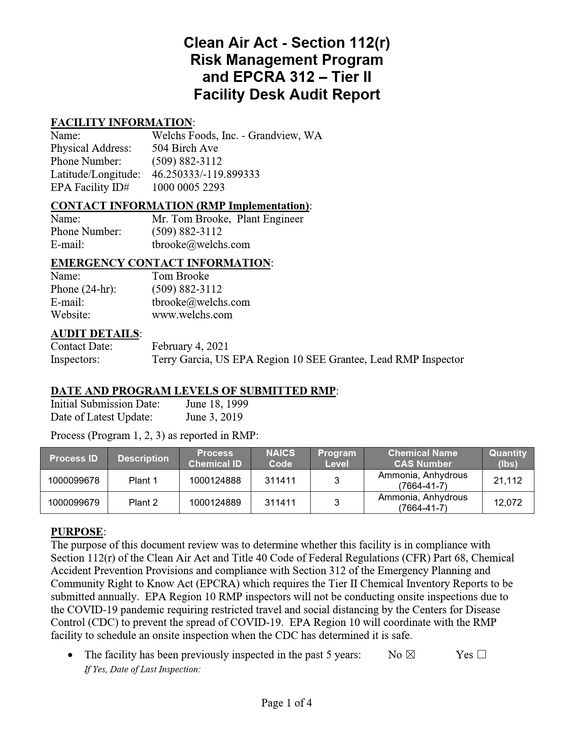 Clean Air Act - Section 112(r)
Risk Management Program
and EPCRA 312 – Tier II
Facility Desk Audit Report

FACILITY INFORMATION:
Name: Welchs Foods, Inc. - Grandview, WA
Physical Address: 504 Birch Ave
Phone Number: (509) 882-3112
Latitude/Longitude: 46.250333/-119.899333
EPA Facility ID# 1000 0005 2293

CONTACT INFORMATION (RMP Implementation):
Name: Mr. Tom Brooke, Plant Engineer
Phone Number: (509) 882-3112
E-mail: tbrooke@welchs.com

EMERGENCY CONTACT INFORMATION:
Name: Tom Brooke
Phone (24-hr): (509) 882-3112
E-mail: tbrooke@welchs.com
Website: www.welchs.com

AUDIT DETAILS:
Contact Date: February 4, 2021
Inspectors: Terry Garcia, US EPA Region 10 SEE Grantee, Lead RMP Inspector

DATE AND PROGRAM LEVELS OF SUBMITTED RMP:
Initial Submission Date: June 18, 1999
Date of Latest Update: June 3, 2019

Process (Program 1, 2, 3) as reported in RMP:

| Process ID | Description | Process Chemical ID | NAICS Code | Program Level | Chemical Name CAS Number | Quantity (lbs) |
|---|---|---|---|---|---|---|
| 1000099678 | Plant 1 | 1000124888 | 311411 | 3 | Ammonia, Anhydrous (7664-41-7) | 21,112 |
| 1000099679 | Plant 2 | 1000124889 | 311411 | 3 | Ammonia, Anhydrous (7664-41-7) | 12,072 |

PURPOSE:
The purpose of this document review was to determine whether this facility is in compliance with Section 112(r) of the Clean Air Act and Title 40 Code of Federal Regulations (CFR) Part 68, Chemical Accident Prevention Provisions and compliance with Section 312 of the Emergency Planning and Community Right to Know Act (EPCRA) which requires the Tier II Chemical Inventory Reports to be submitted annually. EPA Region 10 RMP inspectors will not be conducting onsite inspections due to the COVID-19 pandemic requiring restricted travel and social distancing by the Centers for Disease Control (CDC) to prevent the spread of COVID-19. EPA Region 10 will coordinate with the RMP facility to schedule an onsite inspection when the CDC has determined it is safe.

• The facility has been previously inspected in the past 5 years: No ☑ Yes ☐
If Yes, Date of Last Inspection:

Page 1 of 4